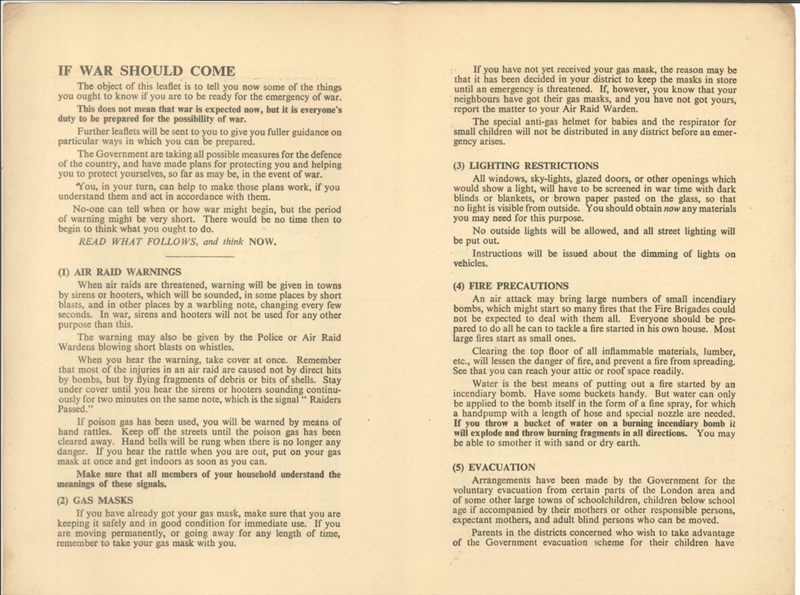 IF WAR SHOULD COME

The object of this leaflet is to tell you now some of the things you ought to know if you are to be ready for the emergency of war.

This does not mean that war is expected now, but it is everyone's duty to be prepared for the possibility of war.

Further leaflets will be sent to you to give you fuller guidance on particular ways in which you can be prepared.

The Government are taking all possible measures for the defence of the country, and have made plans for protecting you and helping you to protect yourselves, so far as may be, in the event of war.

You, in your turn, can help to make those plans work, if you understand them and act in accordance with them.

No-one can tell when or how war might begin, but the period of warning might be very short. There would be no time then to begin to think what you ought to do.

READ WHAT FOLLOWS, and think NOW.

(1) AIR RAID WARNINGS

When air raids are threatened, warning will be given in towns by sirens or hooters, which will be sounded, in some places by short blasts, and in other places by a warbling note, changing every few seconds. In war, sirens and hooters will not be used for any other purpose than this.

The warning may also be given by the Police or Air Raid Wardens blowing short blasts on whistles.

When you hear the warning, take cover at once. Remember that most of the injuries in an air raid are caused not by direct hits by bombs, but by flying fragments of debris or bits of shells. Stay under cover until you hear the sirens or hooters sounding continuously for two minutes on the same note, which is the signal " Raiders Passed."

If poison gas has been used, you will be warned by means of hand rattles. Keep off the streets until the poison gas has been cleared away. Hand bells will be rung when there is no longer any danger. If you hear the rattle when you are out, put on your gas mask at once and get indoors as soon as you can.

Make sure that all members of your household understand the meanings of these signals.

(2) GAS MASKS

If you have already got your gas mask, make sure that you are keeping it safely and in good condition for immediate use. If you are moving permanently, or going away for any length of time, remember to take your gas mask with you.

If you have not yet received your gas mask, the reason may be that it has been decided in your district to keep the masks in store until an emergency is threatened. If, however, you know that your neighbours have got their gas masks, and you have not got yours, report the matter to your Air Raid Warden.

The special anti-gas helmet for babies and the respirator for small children will not be distributed in any district before an emergency arises.

(3) LIGHTING RESTRICTIONS

All windows, sky-lights, glazed doors, or other openings which would show a light, will have to be screened in war time with dark blinds or blankets, or brown paper pasted on the glass, so that no light is visible from outside. You should obtain now any materials you may need for this purpose.

No outside lights will be allowed, and all street lighting will be put out.

Instructions will be issued about the dimming of lights on vehicles.

(4) FIRE PRECAUTIONS

An air attack may bring large numbers of small incendiary bombs, which might start so many fires that the Fire Brigades could not be expected to deal with them all. Everyone should be prepared to do all he can to tackle a fire started in his own house. Most large fires start as small ones.

Clearing the top floor of all inflammable materials, lumber, etc., will lessen the danger of fire, and prevent a fire from spreading. See that you can reach your attic or roof space readily.

Water is the best means of putting out a fire started by an incendiary bomb. Have some buckets handy. But water can only be applied to the bomb itself in the form of a fine spray, for which a handpump with a length of hose and special nozzle are needed. If you throw a bucket of water on a burning incendiary bomb it will explode and throw burning fragments in all directions. You may be able to smother it with sand or dry earth.

(5) EVACUATION

Arrangements have been made by the Government for the voluntary evacuation from certain parts of the London area and of some other large towns of schoolchildren, children below school age if accompanied by their mothers or other responsible persons, expectant mothers, and adult blind persons who can be moved.

Parents in the districts concerned who wish to take advantage of the Government evacuation scheme for their children have